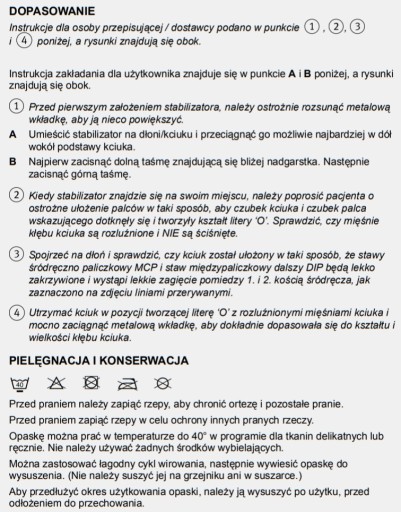 DOPASOWANIE

Instrukcje dla osoby przepisującej / dostawcy podano w punkcie ①, ②, ③ i ④ poniżej, a rysunki znajdują się obok.

Instrukcja zakładania dla użytkownika znajduje się w punkcie A i B poniżej, a rysunki znajdują się obok.

① Przed pierwszym założeniem stabilizatora, należy ostrożnie rozsunąć metalową wkładkę, aby ją nieco powiększyć.

A Umieścić stabilizator na dłoni/kciuku i przeciągnąć go możliwie najbardziej w dół wokół podstawy kciuka.

B Najpierw zacisnąć dolną taśmę znajdującą się bliżej nadgarstka. Następnie zacisnąć górną taśmę.

② Kiedy stabilizator znajdzie się na swoim miejscu, należy poprosić pacjenta o ostrożne ułożenie palców w taki sposób, aby czubek kciuka i czubek palca wskazującego dotknęły się i tworzyły kształt litery 'O'. Sprawdzić, czy mięśnie kłębu kciuka są rozluźnione i NIE są ściśnięte.

③ Spojrzeć na dłoń i sprawdzić, czy kciuk został ułożony w taki sposób, że stawy śródręczno paliczkowy MCP i staw międzypaliczkowy dalszy DIP będą lekko zakrzywione i wystąpi lekkie zagięcie pomiedzy 1. i 2. kością śródręcza, jak zaznaczono na zdjęciu liniami przerywanymi.

④ Utrzymać kciuk w pozycji tworzącej literę 'O' z rozluźnionymi mięśniami kciuka i mocno zaciągnąć metalową wkładkę, aby dokładnie dopasowała się do kształtu i wielkości kłębu kciuka.

PIELĘGNACJA I KONSERWACJA

40

Przed praniem należy zapiąć rzepy, aby chronić ortezę i pozostałe pranie.

Przed praniem zapiąć rzepy w celu ochrony innych pranych rzeczy.

Opaskę można prać w temperaturze do 40° w programie dla tkanin delikatnych lub ręcznie. Nie należy używać żadnych środków wybielających.

Można zastosować łagodny cykl wirowania, następnie wywiesić opaskę do wysuszenia. (Nie należy suszyć jej na grzejniku ani w suszarce.)

Aby przedłużyć okres użytkowania opaski, należy ją wysuszyć po użytku, przed odłożeniem do przechowania.